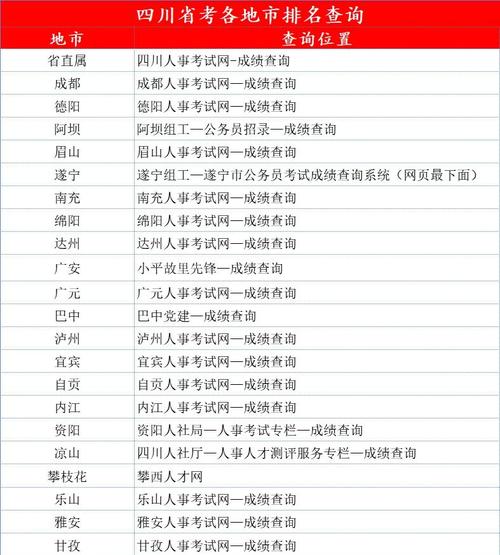 四川省考各地市排名查询

| 地市 | 查询位置 |
|---|---|
| 省直属 | 四川人事考试网-成绩查询 |
| 成都 | 成都人事考试网—成绩查询 |
| 德阳 | 德阳人事考试网—成绩查询 |
| 阿坝 | 阿坝组工—公务员招录—成绩查询 |
| 眉山 | 眉山人事考试网—成绩查询 |
| 遂宁 | 遂宁组工—遂宁市公务员考试成绩查询系统（网页最下面） |
| 南充 | 南充人事考试网—成绩查询 |
| 绵阳 | 绵阳人事考试网—成绩查询 |
| 达州 | 达州人事考试网—成绩查询 |
| 广安 | 小平故里先锋—成绩查询 |
| 广元 | 广元人事考试网—成绩查询 |
| 巴中 | 巴中党建—成绩查询 |
| 泸州 | 泸州人事考试网—成绩查询 |
| 宜宾 | 宜宾人事考试网—成绩查询 |
| 自贡 | 自贡人事考试网—成绩查询 |
| 内江 | 内江人事考试网—成绩查询 |
| 资阳 | 资阳人社局—人事考试专栏—成绩查询 |
| 凉山 | 四川人社厅—人事人才测评服务专栏—成绩查询 |
| 攀枝花 | 攀西人才网 |
| 乐山 | 乐山人事考试网—成绩查询 |
| 雅安 | 雅安人事考试网—成绩查询 |
| 甘孜 | 甘孜人事考试网—成绩查询 |